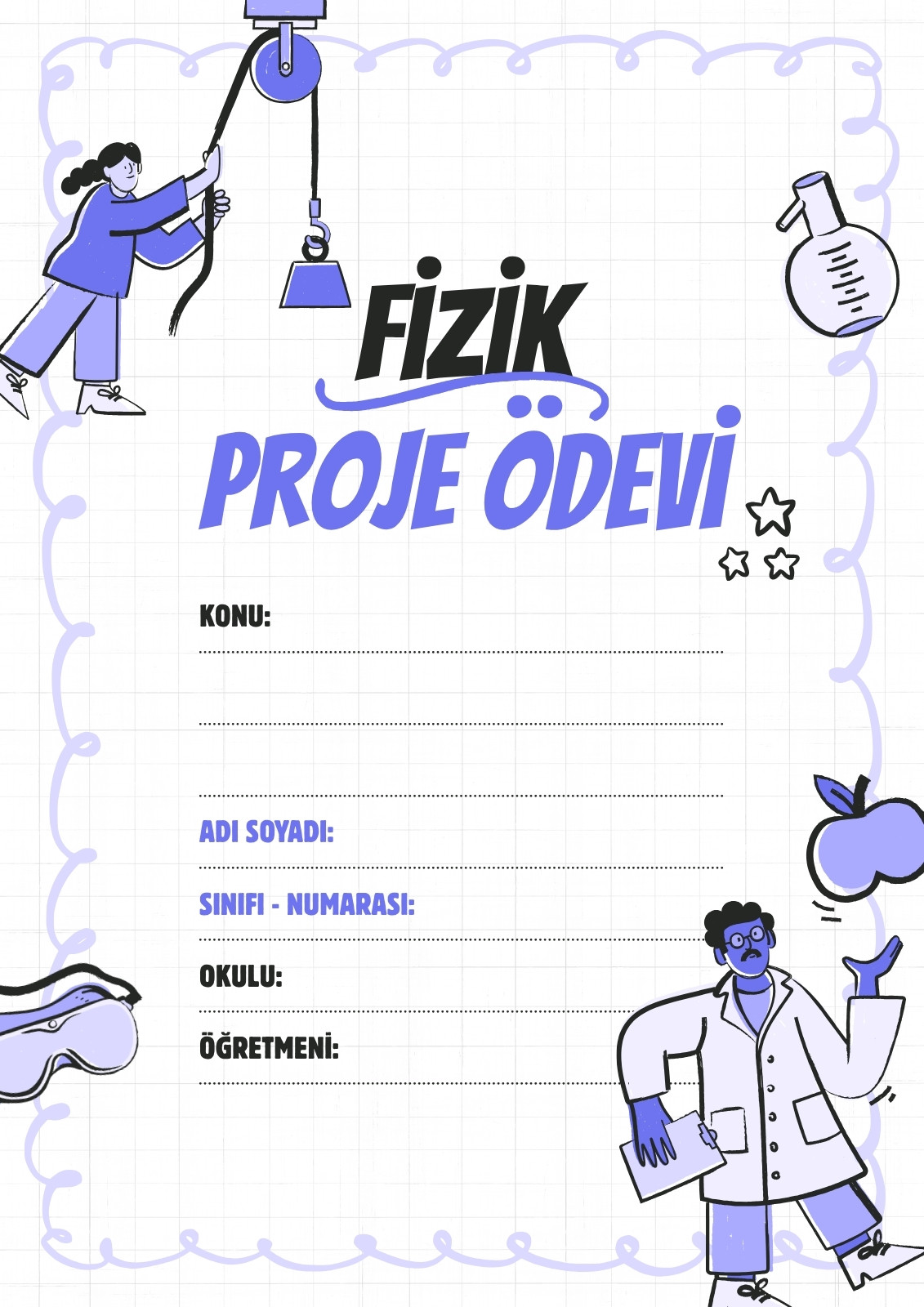 FİZİK

PROJE ÖDEVİ

KONU:
____

____

____

ADI SOYADI:
____

SINIFI - NUMARASI:
____

OKULU:
____

ÖĞRETMENİ:
____